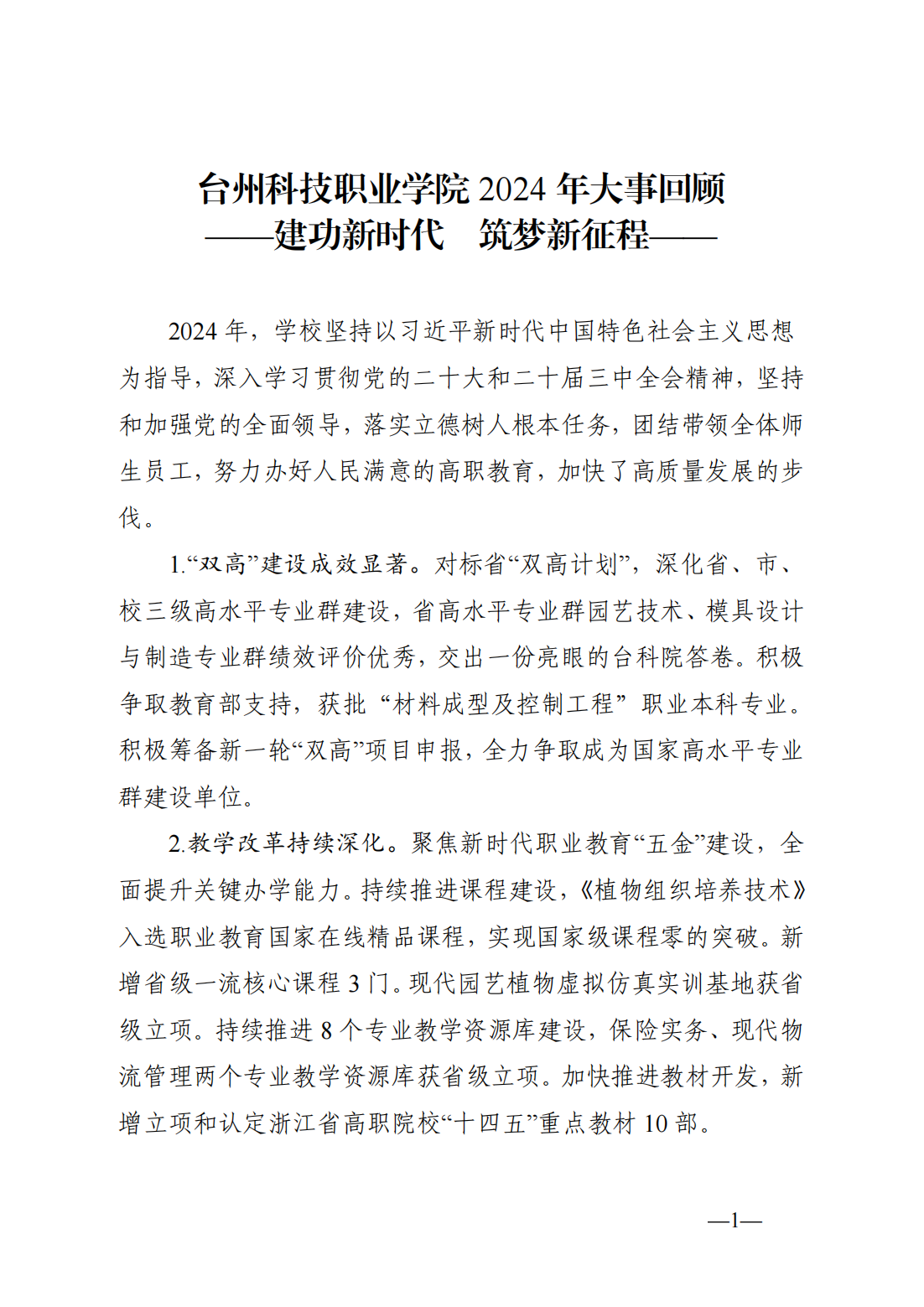 台州科技职业学院 2024 年大事回顾
——建功新时代　筑梦新征程——

2024 年，学校坚持以习近平新时代中国特色社会主义思想为指导，深入学习贯彻党的二十大和二十届三中全会精神，坚持和加强党的全面领导，落实立德树人根本任务，团结带领全体师生员工，努力办好人民满意的高职教育，加快了高质量发展的步伐。

1.“双高”建设成效显著。对标省“双高计划”，深化省、市、校三级高水平专业群建设，省高水平专业群园艺技术、模具设计与制造专业群绩效评价优秀，交出一份亮眼的台科院答卷。积极争取教育部支持，获批“材料成型及控制工程”职业本科专业。积极筹备新一轮“双高”项目申报，全力争取成为国家高水平专业群建设单位。

2.教学改革持续深化。聚焦新时代职业教育“五金”建设，全面提升关键办学能力。持续推进课程建设，《植物组织培养技术》入选职业教育国家在线精品课程，实现国家级课程零的突破。新增省级一流核心课程 3 门。现代园艺植物虚拟仿真实训基地获省级立项。持续推进 8 个专业教学资源库建设，保险实务、现代物流管理两个专业教学资源库获省级立项。加快推进教材开发，新增立项和认定浙江省高职院校“十四五”重点教材 10 部。

—1—